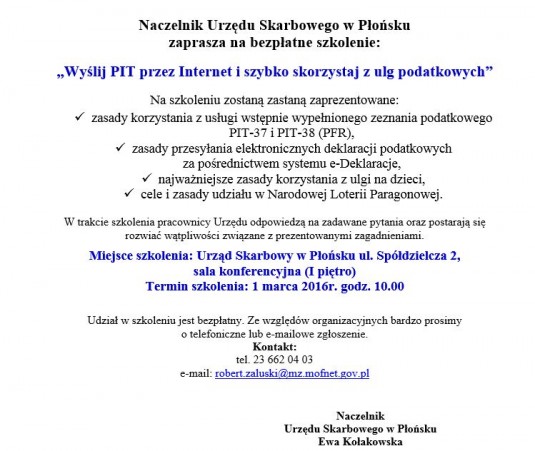 Naczelnik Urzędu Skarbowego w Płońsku
zaprasza na bezpłatne szkolenie:

„Wyślij PIT przez Internet i szybko skorzystaj z ulg podatkowych”

Na szkoleniu zostaną zastaną zaprezentowane:
✓ zasady korzystania z usługi wstępnie wypełnionego zeznania podatkowego PIT-37 i PIT-38 (PFR),
✓ zasady przesyłania elektronicznych deklaracji podatkowych za pośrednictwem systemu e-Deklaracje,
✓ najważniejsze zasady korzystania z ulgi na dzieci,
✓ cele i zasady udziału w Narodowej Loterii Paragonowej.

W trakcie szkolenia pracownicy Urzędu odpowiedzą na zadawane pytania oraz postarają się rozwiać wątpliwości związane z prezentowanymi zagadnieniami.

Miejsce szkolenia: Urząd Skarbowy w Płońsku ul. Spółdzielcza 2,
sala konferencyjna (I piętro)
Termin szkolenia: 1 marca 2016r. godz. 10.00

Udział w szkoleniu jest bezpłatny. Ze względów organizacyjnych bardzo prosimy o telefoniczne lub e-mailowe zgłoszenie.
Kontakt:
tel. 23 662 04 03
e-mail: robert.zaluski@mz.mofnet.gov.pl

Naczelnik
Urzędu Skarbowego w Płońsku
Ewa Kołakowska